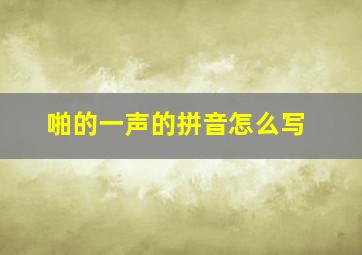 啪的一声的拼音怎么写